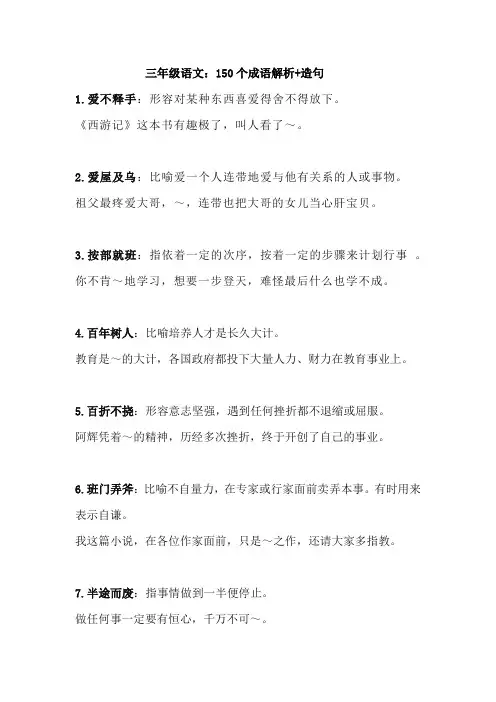 三年级语文：150个成语解析+造句

1.爱不释手：形容对某种东西喜爱得舍不得放下。

《西游记》这本书有趣极了，叫人看了～。

2.爱屋及乌：比喻爱一个人连带地爱与他有关系的人或事物。

祖父最疼爱大哥，～，连带也把大哥的女儿当心肝宝贝。

3.按部就班：指依着一定的次序，按着一定的步骤来计划行事 。

你不肯～地学习，想要一步登天，难怪最后什么也学不成。

4.百年树人：比喻培养人才是长久大计。

教育是～的大计，各国政府都投下大量人力、财力在教育事业上。

5.百折不挠：形容意志坚强，遇到任何挫折都不退缩或屈服。

阿辉凭着～的精神，历经多次挫折，终于开创了自己的事业。

6.班门弄斧：比喻不自量力，在专家或行家面前卖弄本事。有时用来表示自谦。

我这篇小说，在各位作家面前，只是～之作，还请大家多指教。

7.半途而废：指事情做到一半便停止。

做任何事一定要有恒心，千万不可～。